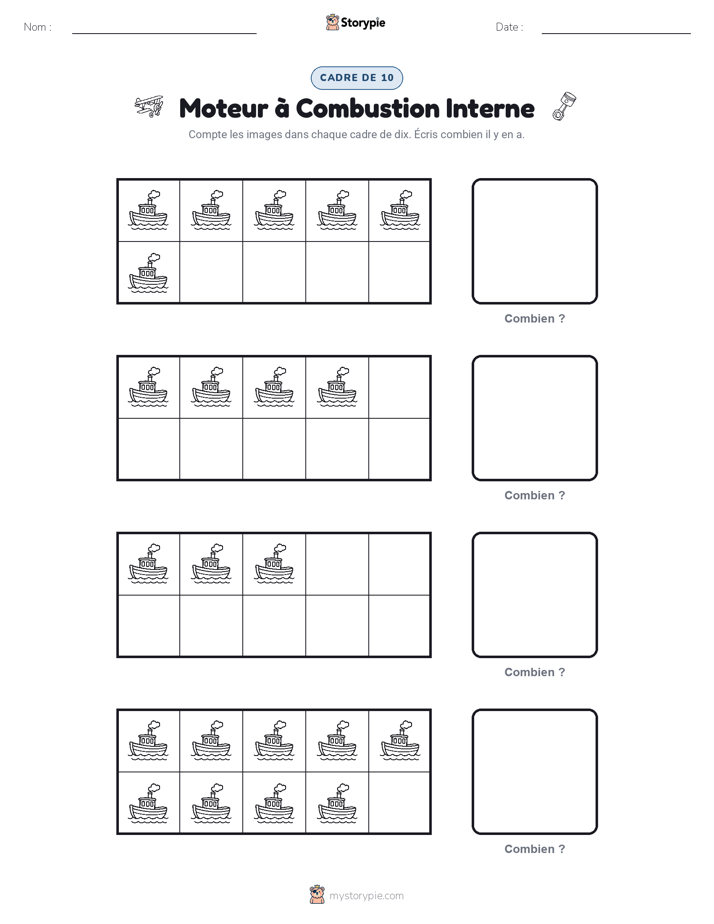 Nom :

Storypie

Date :

CADRE DE 10

Moteur à Combustion Interne

Compte les images dans chaque cadre de dix. Écris combien il y en a.

Combien ?

Combien ?

Combien ?

Combien ?

mystorypie.com